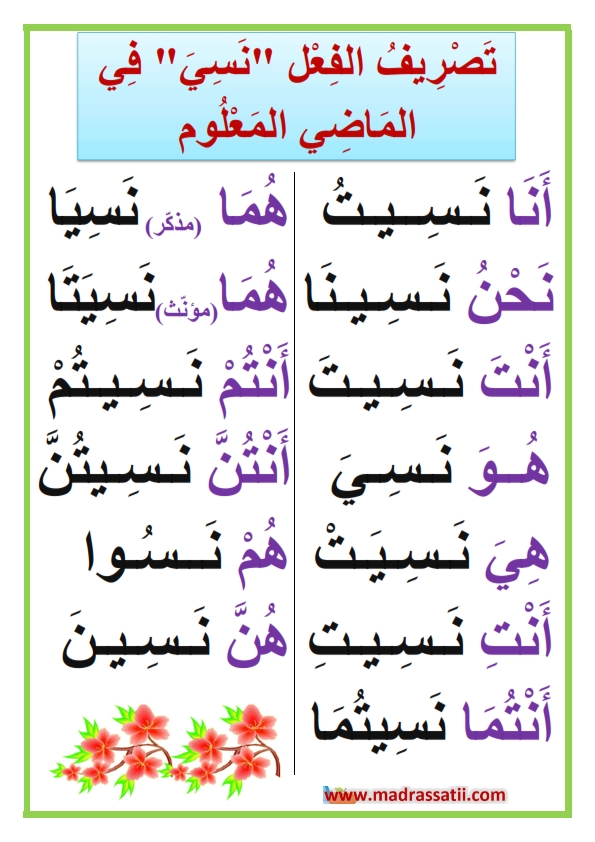 تَصْرِيفُ الفِعْل "نَسِيَ" فِي المَاضِي المَعْلُوم

أَنَا نَسِيتُ
نَحْنُ نَسِينَا
أَنْتَ نَسِيتَ
هُوَ نَسِيَ
هِيَ نَسِيَتْ
أَنْتِ نَسِيتِ
أَنْتُمَا نَسِيتُمَا

هُمَا (مذكّر) نَسِيَا
هُمَا (مؤنّث) نَسِيَتَا
أَنْتُمْ نَسِيتُمْ
أَنْتُنَّ نَسِيتُنَّ
هُمْ نَسُوا
هُنَّ نَسِينَ

www.madrassatii.com